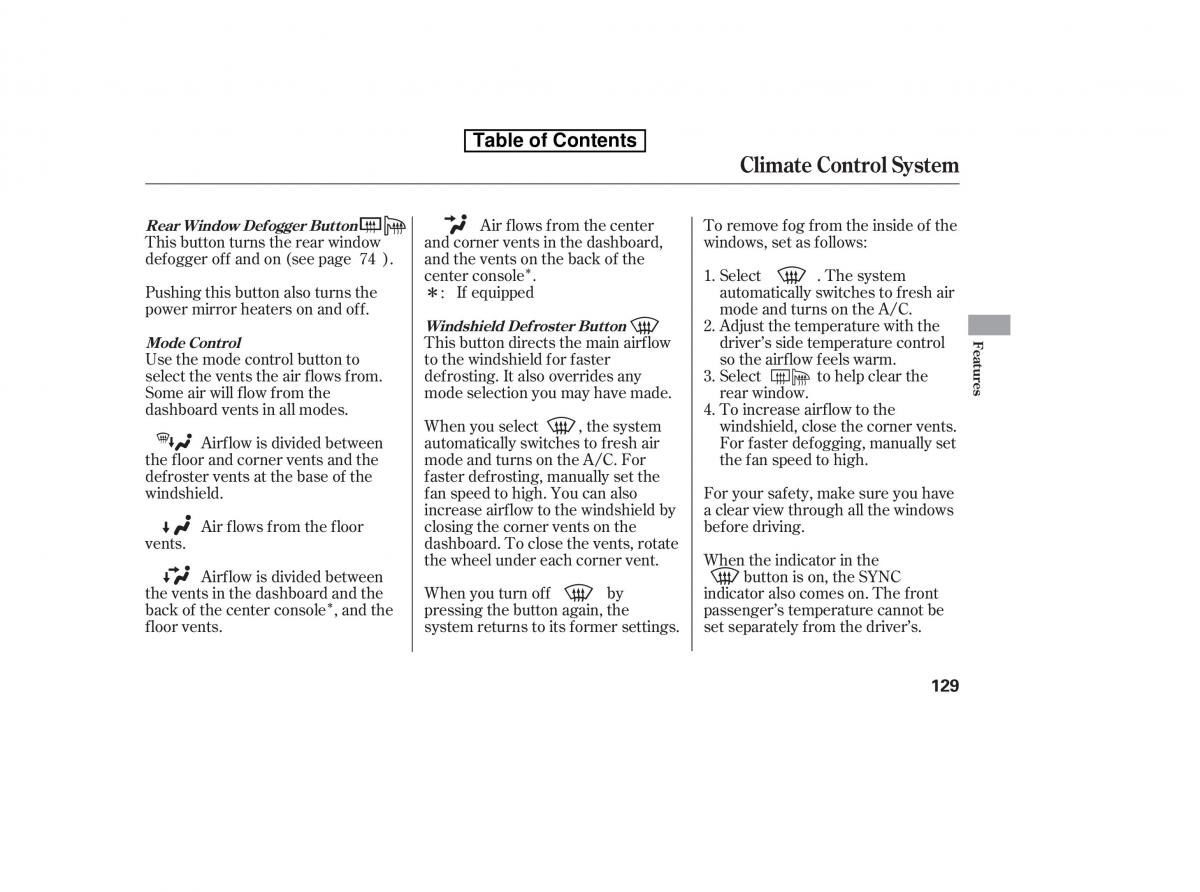 Table of Contents

Climate Control System

Rear Window Defogger Button
This button turns the rear window defogger off and on (see page 74 ).

Pushing this button also turns the power mirror heaters on and off.

Mode Control
Use the mode control button to select the vents the air flows from. Some air will flow from the dashboard vents in all modes.

Airflow is divided between the floor and corner vents and the defroster vents at the base of the windshield.

Air flows from the floor vents.

Airflow is divided between the vents in the dashboard and the back of the center console*, and the floor vents.

Air flows from the center and corner vents in the dashboard, and the vents on the back of the center console*.
*: If equipped

Windshield Defroster Button
This button directs the main airflow to the windshield for faster defrosting. It also overrides any mode selection you may have made.

When you select , the system automatically switches to fresh air mode and turns on the A/C. For faster defrosting, manually set the fan speed to high. You can also increase airflow to the windshield by closing the corner vents on the dashboard. To close the vents, rotate the wheel under each corner vent.

When you turn off by pressing the button again, the system returns to its former settings.

To remove fog from the inside of the windows, set as follows:

1. Select . The system automatically switches to fresh air mode and turns on the A/C.
2. Adjust the temperature with the driver's side temperature control so the airflow feels warm.
3. Select to help clear the rear window.
4. To increase airflow to the windshield, close the corner vents. For faster defogging, manually set the fan speed to high.

For your safety, make sure you have a clear view through all the windows before driving.

When the indicator in the button is on, the SYNC indicator also comes on. The front passenger's temperature cannot be set separately from the driver's.

Features

129